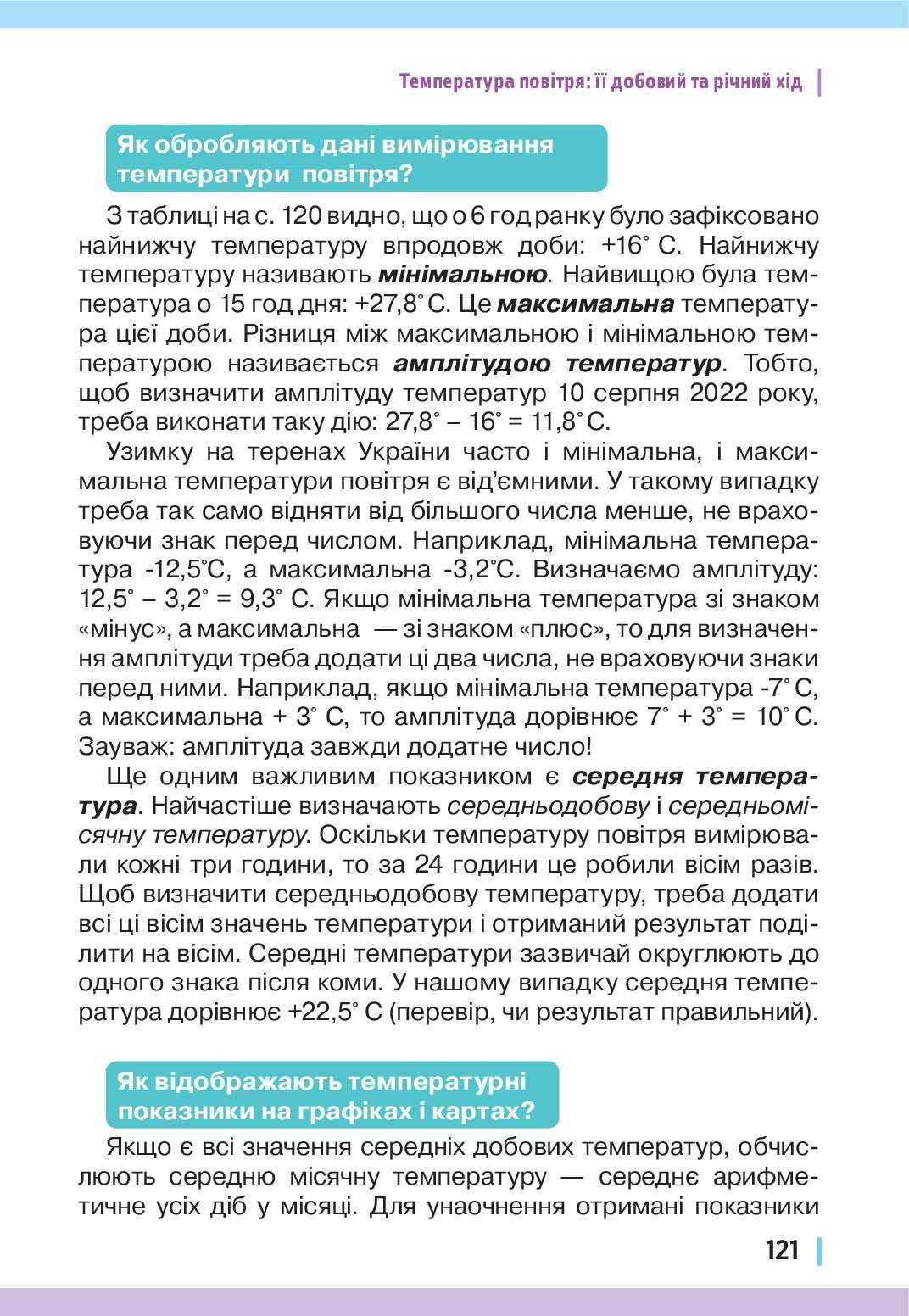 Температура повітря: її добовий та річний хід

Як обробляють дані вимірювання температури повітря?

З таблиці на с. 120 видно, що о 6 год ранку було зафіксовано найнижчу температуру впродовж доби: +16° С. Найнижчу температуру називають мінімальною. Найвищою була температура о 15 год дня: +27,8° С. Це максимальна температура цієї доби. Різниця між максимальною і мінімальною температурою називається амплітудою температур. Тобто, щоб визначити амплітуду температур 10 серпня 2022 року, треба виконати таку дію: 27,8° – 16° = 11,8° С.

Узимку на теренах України часто і мінімальна, і максимальна температури повітря є від'ємними. У такому випадку треба так само відняти від більшого числа менше, не враховуючи знак перед числом. Наприклад, мінімальна температура -12,5°С, а максимальна -3,2°С. Визначаємо амплітуду: 12,5° – 3,2° = 9,3° С. Якщо мінімальна температура зі знаком «мінус», а максимальна — зі знаком «плюс», то для визначення амплітуди треба додати ці два числа, не враховуючи знаки перед ними. Наприклад, якщо мінімальна температура -7° С, а максимальна + 3° С, то амплітуда дорівнює 7° + 3° = 10° С. Зауваж: амплітуда завжди додатне число!

Ще одним важливим показником є середня температура. Найчастіше визначають середньодобову і середньомісячну температуру. Оскільки температуру повітря вимірювали кожні три години, то за 24 години це робили вісім разів. Щоб визначити середньодобову температуру, треба додати всі ці вісім значень температури і отриманий результат поділити на вісім. Середні температури зазвичай округлюють до одного знака після коми. У нашому випадку середня температура дорівнює +22,5° С (перевір, чи результат правильний).

Як відображають температурні показники на графіках і картах?

Якщо є всі значення середніх добових температур, обчислюють середню місячну температуру — середнє арифметичне усіх діб у місяці. Для унаочнення отримані показники

121